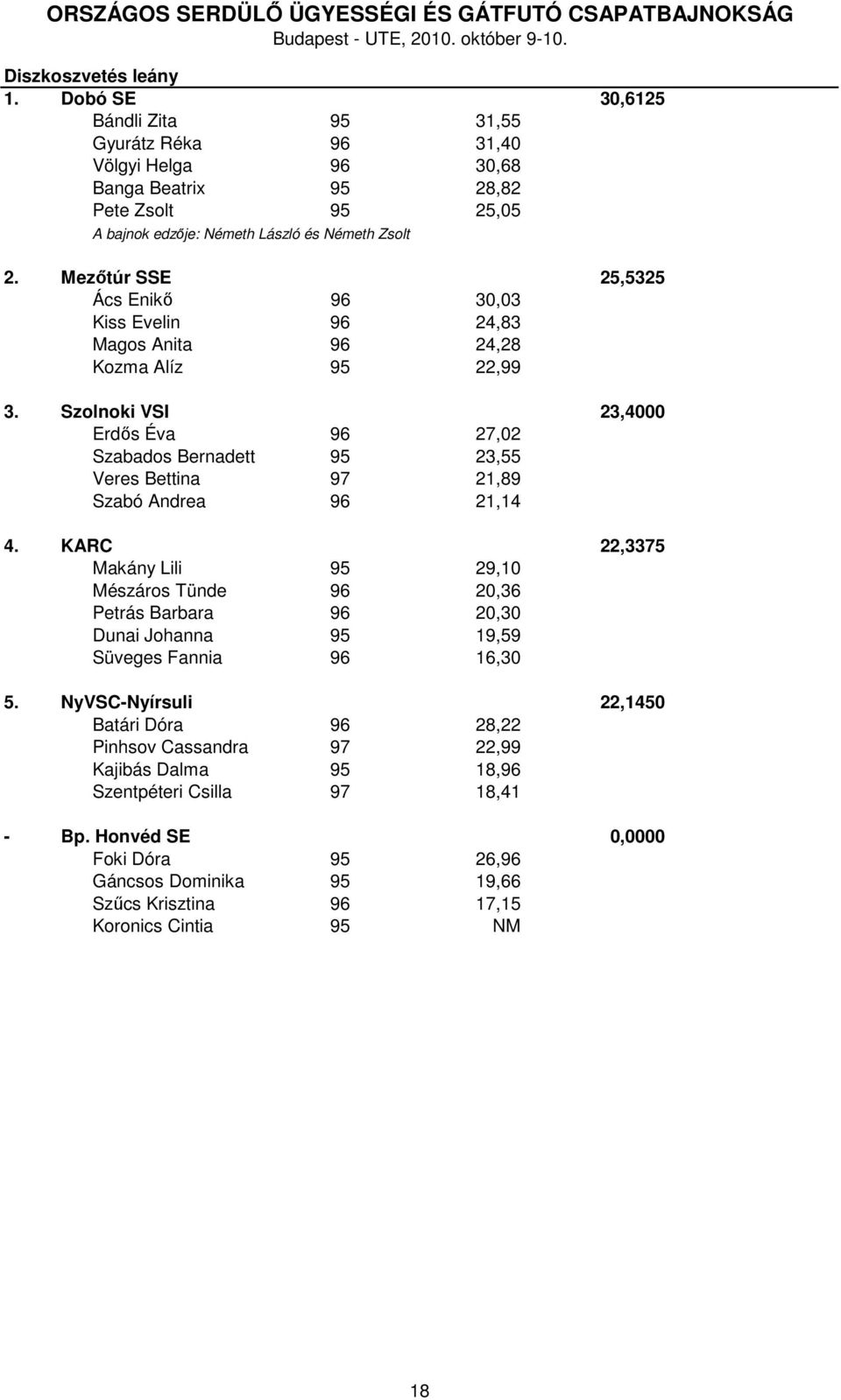 ORSZÁGOS SERDÜLŐ ÜGYESSÉGI ÉS GÁTFUTÓ CSAPATBAJNOKSÁG
Budapest - UTE, 2010. október 9-10.

Diszkoszvetés leány

1. Dobó SE 30,6125
Bándli Zita 95 31,55
Gyurátz Réka 96 31,40
Völgyi Helga 96 30,68
Banga Beatrix 95 28,82
Pete Zsolt 95 25,05
A bajnok edzője: Németh László és Németh Zsolt

2. Mezőtúr SSE 25,5325
Ács Enikő 96 30,03
Kiss Evelin 96 24,83
Magos Anita 96 24,28
Kozma Alíz 95 22,99

3. Szolnoki VSI 23,4000
Erdős Éva 96 27,02
Szabados Bernadett 95 23,55
Veres Bettina 97 21,89
Szabó Andrea 96 21,14

4. KARC 22,3375
Makány Lili 95 29,10
Mészáros Tünde 96 20,36
Petrás Barbara 96 20,30
Dunai Johanna 95 19,59
Süveges Fannia 96 16,30

5. NyVSC-Nyírsuli 22,1450
Batári Dóra 96 28,22
Pinhsov Cassandra 97 22,99
Kajibás Dalma 95 18,96
Szentpéteri Csilla 97 18,41

- Bp. Honvéd SE 0,0000
Foki Dóra 95 26,96
Gáncsos Dominika 95 19,66
Szűcs Krisztina 96 17,15
Koronics Cintia 95 NM

18